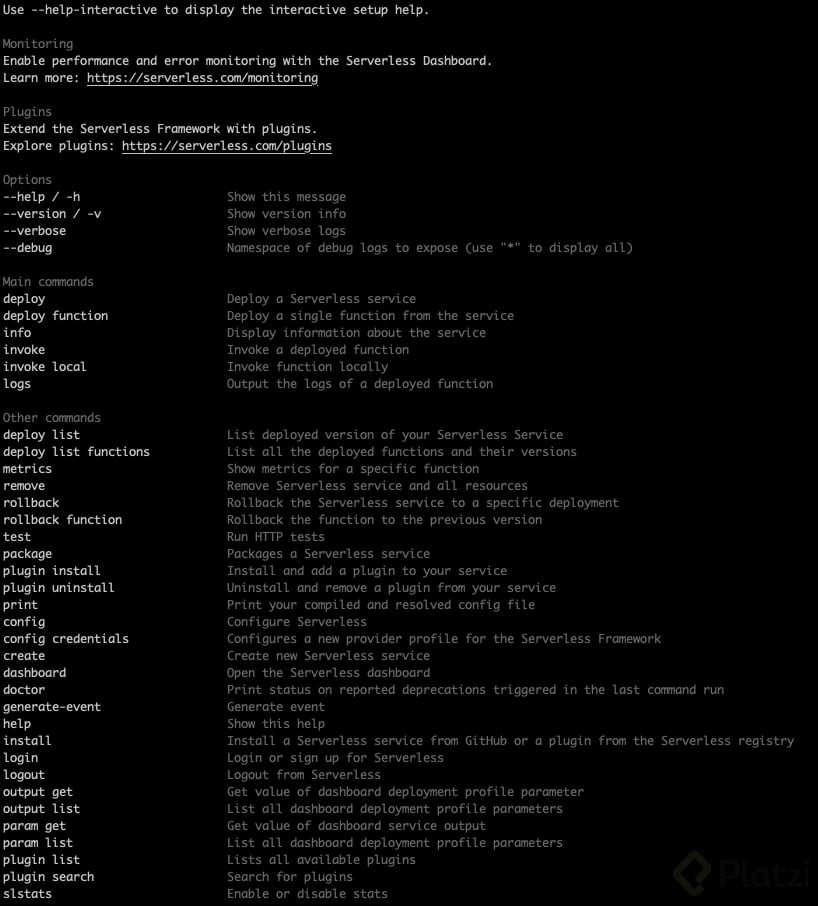 Use --help-interactive to display the interactive setup help.

Monitoring
Enable performance and error monitoring with the Serverless Dashboard.
Learn more: https://serverless.com/monitoring

Plugins
Extend the Serverless Framework with plugins.
Explore plugins: https://serverless.com/plugins

Options

| | |
|---|---|
| --help / -h | Show this message |
| --version / -v | Show version info |
| --verbose | Show verbose logs |
| --debug | Namespace of debug logs to expose (use "*" to display all) |

Main commands

| | |
|---|---|
| deploy | Deploy a Serverless service |
| deploy function | Deploy a single function from the service |
| info | Display information about the service |
| invoke | Invoke a deployed function |
| invoke local | Invoke function locally |
| logs | Output the logs of a deployed function |

Other commands

| | |
|---|---|
| deploy list | List deployed version of your Serverless Service |
| deploy list functions | List all the deployed functions and their versions |
| metrics | Show metrics for a specific function |
| remove | Remove Serverless service and all resources |
| rollback | Rollback the Serverless service to a specific deployment |
| rollback function | Rollback the function to the previous version |
| test | Run HTTP tests |
| package | Packages a Serverless service |
| plugin install | Install and add a plugin to your service |
| plugin uninstall | Uninstall and remove a plugin from your service |
| print | Print your compiled and resolved config file |
| config | Configure Serverless |
| config credentials | Configures a new provider profile for the Serverless Framework |
| create | Create new Serverless service |
| dashboard | Open the Serverless dashboard |
| doctor | Print status on reported deprecations triggered in the last command run |
| generate-event | Generate event |
| help | Show this help |
| install | Install a Serverless service from GitHub or a plugin from the Serverless registry |
| login | Login or sign up for Serverless |
| logout | Logout from Serverless |
| output get | Get value of dashboard deployment profile parameter |
| output list | List all dashboard deployment profile parameters |
| param get | Get value of dashboard service output |
| param list | List all dashboard deployment profile parameters |
| plugin list | Lists all available plugins |
| plugin search | Search for plugins |
| slstats | Enable or disable stats |

Platzi